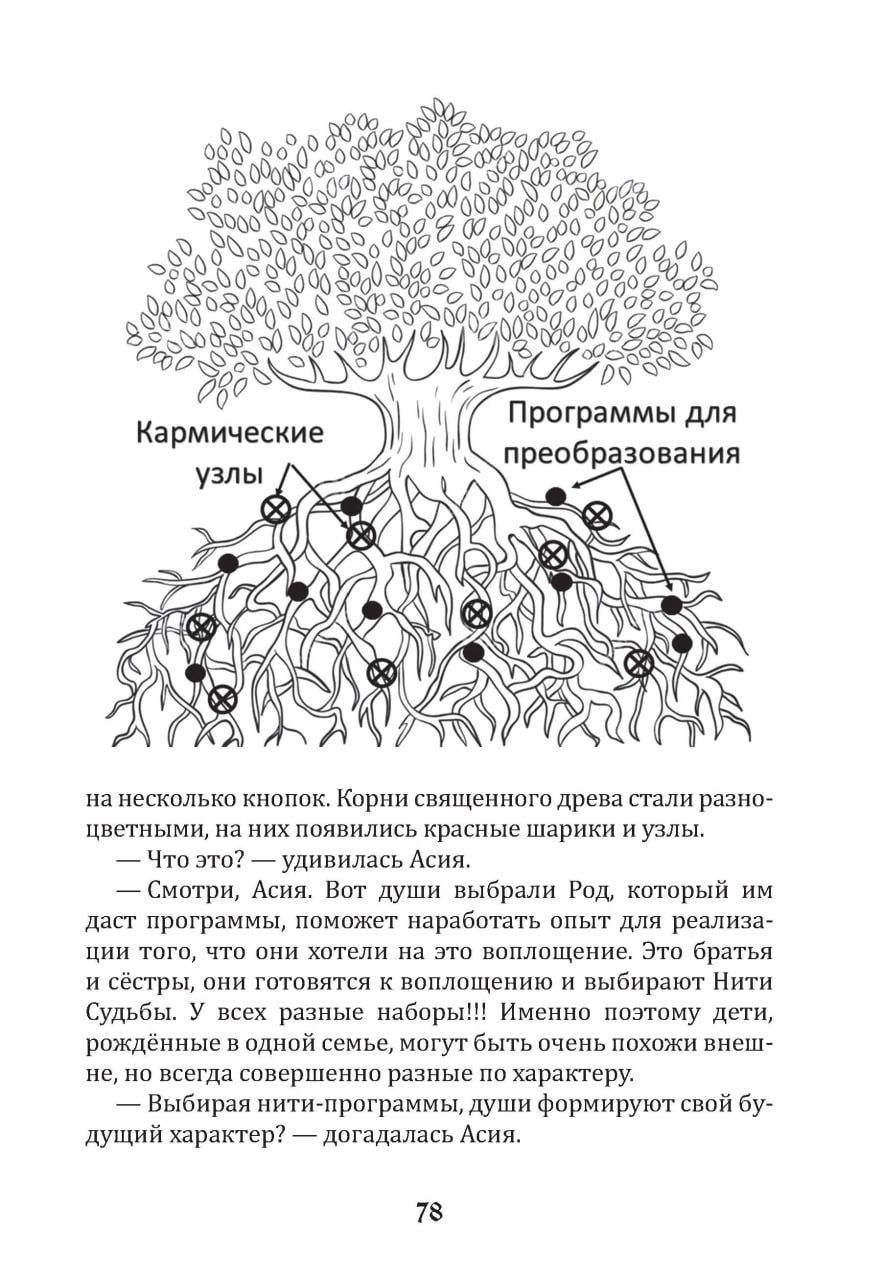 Кармические узлы

Программы для преобразования

на несколько кнопок. Корни священного древа стали разноцветными, на них появились красные шарики и узлы.

— Что это? — удивилась Асия.

— Смотри, Асия. Вот души выбрали Род, который им даст программы, поможет наработать опыт для реализации того, что они хотели на это воплощение. Это братья и сёстры, они готовятся к воплощению и выбирают Нити Судьбы. У всех разные наборы!!! Именно поэтому дети, рождённые в одной семье, могут быть очень похожи внешне, но всегда совершенно разные по характеру.

— Выбирая нити-программы, души формируют свой будущий характер? — догадалась Асия.

78